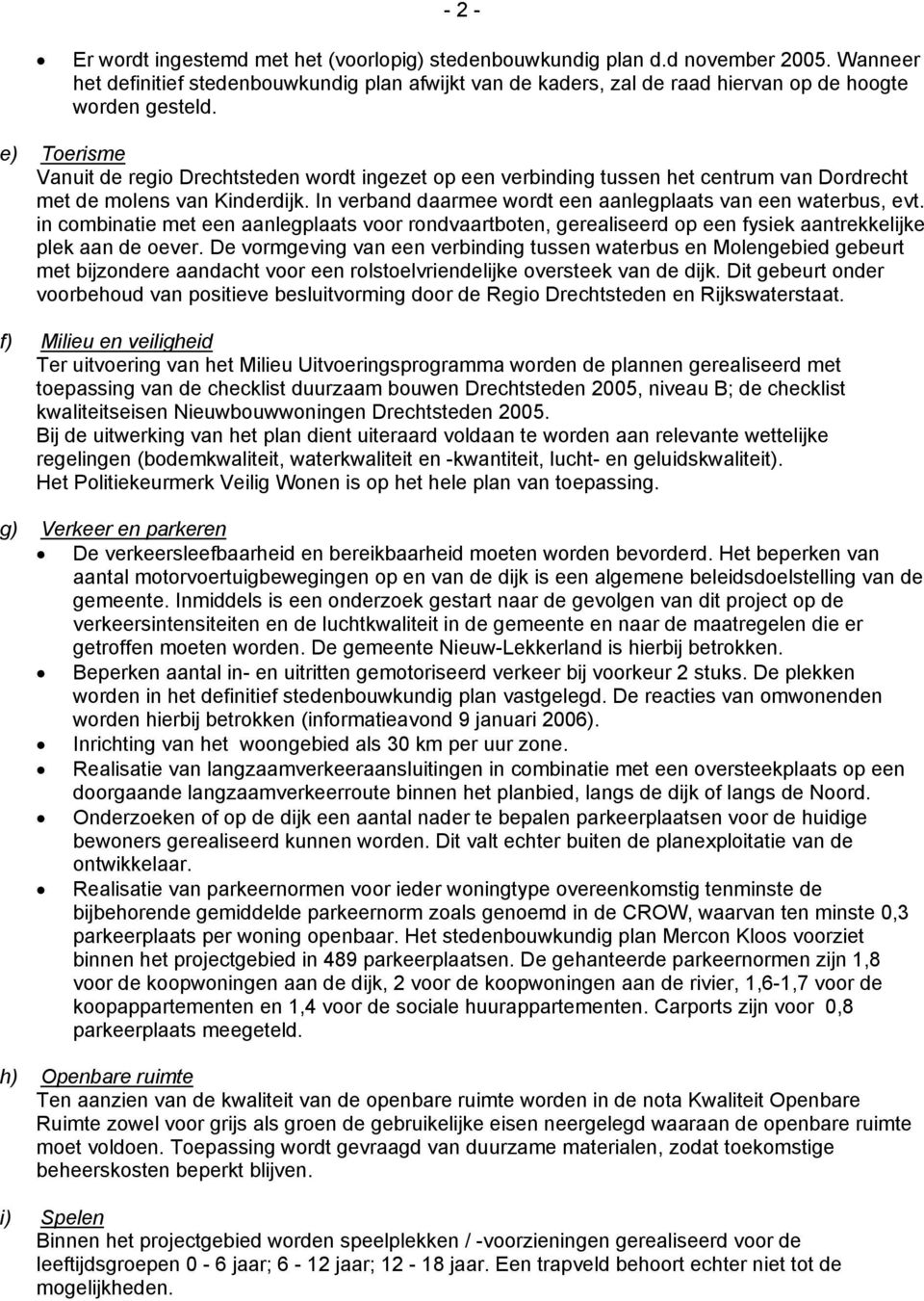 - 2 -

• Er wordt ingestemd met het (voorlopig) stedenbouwkundig plan d.d november 2005. Wanneer het definitief stedenbouwkundig plan afwijkt van de kaders, zal de raad hiervan op de hoogte worden gesteld.

e) Toerisme
Vanuit de regio Drechtsteden wordt ingezet op een verbinding tussen het centrum van Dordrecht met de molens van Kinderdijk. In verband daarmee wordt een aanlegplaats van een waterbus, evt. in combinatie met een aanlegplaats voor rondvaartboten, gerealiseerd op een fysiek aantrekkelijke plek aan de oever. De vormgeving van een verbinding tussen waterbus en Molengebied gebeurt met bijzondere aandacht voor een rolstoelvriendelijke oversteek van de dijk. Dit gebeurt onder voorbehoud van positieve besluitvorming door de Regio Drechtsteden en Rijkswaterstaat.

f) Milieu en veiligheid
Ter uitvoering van het Milieu Uitvoeringsprogramma worden de plannen gerealiseerd met toepassing van de checklist duurzaam bouwen Drechtsteden 2005, niveau B; de checklist kwaliteitseisen Nieuwbouwwoningen Drechtsteden 2005.
Bij de uitwerking van het plan dient uiteraard voldaan te worden aan relevante wettelijke regelingen (bodemkwaliteit, waterkwaliteit en -kwantiteit, lucht- en geluidskwaliteit).
Het Politiekeurmerk Veilig Wonen is op het hele plan van toepassing.

g) Verkeer en parkeren
• De verkeersleefbaarheid en bereikbaarheid moeten worden bevorderd. Het beperken van aantal motorvoertuigbewegingen op en van de dijk is een algemene beleidsdoelstelling van de gemeente. Inmiddels is een onderzoek gestart naar de gevolgen van dit project op de verkeersintensiteiten en de luchtkwaliteit in de gemeente en naar de maatregelen die er getroffen moeten worden. De gemeente Nieuw-Lekkerland is hierbij betrokken.
• Beperken aantal in- en uitritten gemotoriseerd verkeer bij voorkeur 2 stuks. De plekken worden in het definitief stedenbouwkundig plan vastgelegd. De reacties van omwonenden worden hierbij betrokken (informatieavond 9 januari 2006).
• Inrichting van het woongebied als 30 km per uur zone.
• Realisatie van langzaamverkeeraansluitingen in combinatie met een oversteekplaats op een doorgaande langzaamverkeerroute binnen het planbied, langs de dijk of langs de Noord.
• Onderzoeken of op de dijk een aantal nader te bepalen parkeerplaatsen voor de huidige bewoners gerealiseerd kunnen worden. Dit valt echter buiten de planexploitatie van de ontwikkelaar.
• Realisatie van parkeernormen voor ieder woningtype overeenkomstig tenminste de bijbehorende gemiddelde parkeernorm zoals genoemd in de CROW, waarvan ten minste 0,3 parkeerplaats per woning openbaar. Het stedenbouwkundig plan Mercon Kloos voorziet binnen het projectgebied in 489 parkeerplaatsen. De gehanteerde parkeernormen zijn 1,8 voor de koopwoningen aan de dijk, 2 voor de koopwoningen aan de rivier, 1,6-1,7 voor de koopappartementen en 1,4 voor de sociale huurappartementen. Carports zijn voor 0,8 parkeerplaats meegeteld.

h) Openbare ruimte
Ten aanzien van de kwaliteit van de openbare ruimte worden in de nota Kwaliteit Openbare Ruimte zowel voor grijs als groen de gebruikelijke eisen neergelegd waaraan de openbare ruimte moet voldoen. Toepassing wordt gevraagd van duurzame materialen, zodat toekomstige beheerskosten beperkt blijven.

i) Spelen
Binnen het projectgebied worden speelplekken / -voorzieningen gerealiseerd voor de leeftijdsgroepen 0 - 6 jaar; 6 - 12 jaar; 12 - 18 jaar. Een trapveld behoort echter niet tot de mogelijkheden.